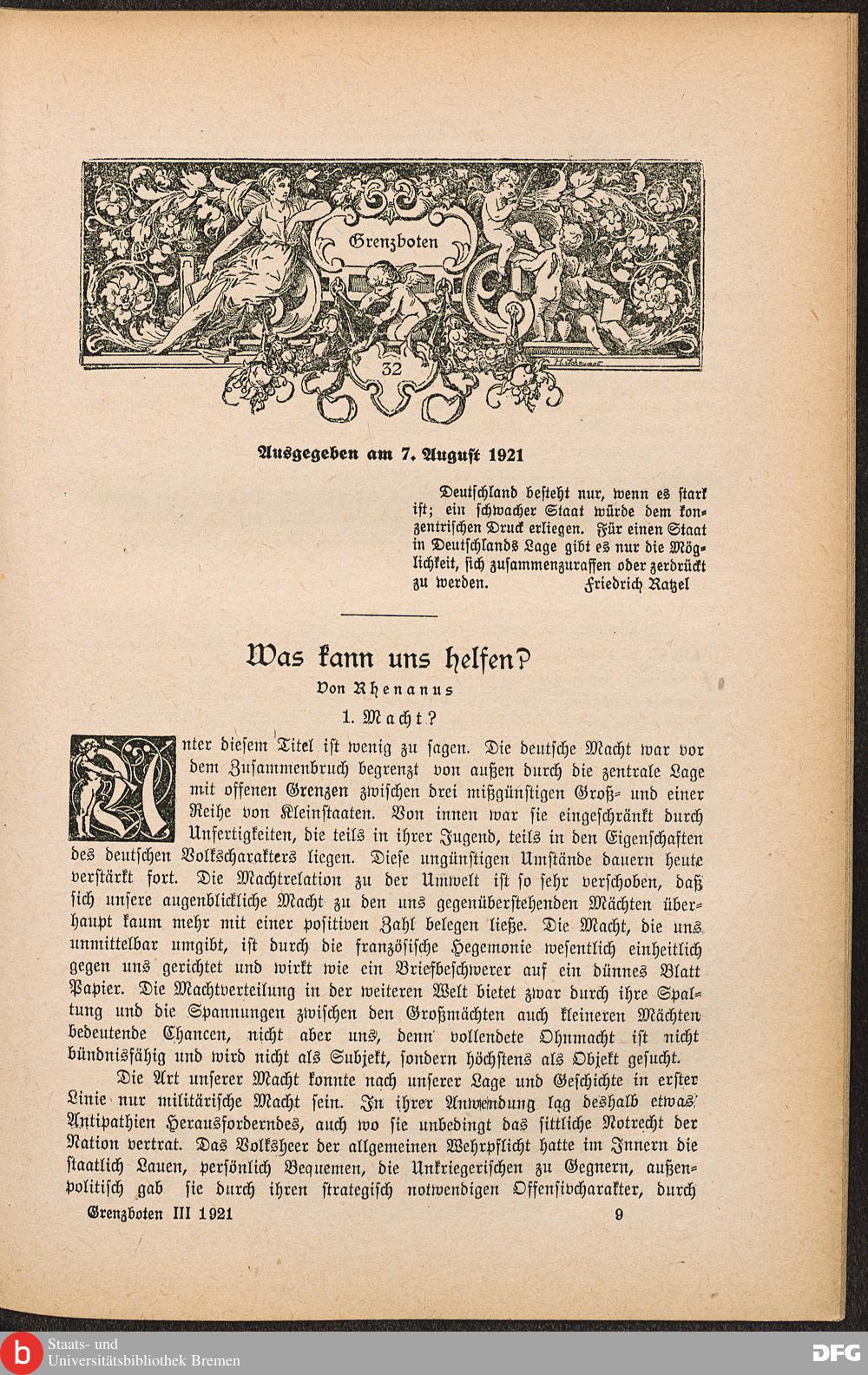 Grenzboten

32

Ausgegeben am 7. August 1921

Deutschland besteht nur, wenn es stark ist; ein schwacher Staat würde dem konzentrischen Druck erliegen. Für einen Staat in Deutschlands Lage gibt es nur die Möglichkeit, sich zusammenzuraffen oder zerdrückt zu werden. Friedrich Ratzel

Was kann uns helfen?

Von Rhenanus

1. Macht?

Unter diesem Titel ist wenig zu sagen. Die deutsche Macht war vor dem Zusammenbruch begrenzt von außen durch die zentrale Lage mit offenen Grenzen zwischen drei mißgünstigen Groß- und einer Reihe von Kleinstaaten. Von innen war sie eingeschränkt durch Unfertigkeiten, die teils in ihrer Jugend, teils in den Eigenschaften des deutschen Volkscharakters liegen. Diese ungünstigen Umstände dauern heute verstärkt fort. Die Machtrelation zu der Umwelt ist so sehr verschoben, daß sich unsere augenblickliche Macht zu den uns gegenüberstehenden Mächten überhaupt kaum mehr mit einer positiven Zahl belegen ließe. Die Macht, die uns unmittelbar umgibt, ist durch die französische Hegemonie wesentlich einheitlich gegen uns gerichtet und wirkt wie ein Briefbeschwerer auf ein dünnes Blatt Papier. Die Machtverteilung in der weiteren Welt bietet zwar durch ihre Spaltung und die Spannungen zwischen den Großmächten auch kleineren Mächten bedeutende Chancen, nicht aber uns, denn vollendete Ohnmacht ist nicht bündnisfähig und wird nicht als Subjekt, sondern höchstens als Objekt gesucht.

Die Art unserer Macht konnte nach unserer Lage und Geschichte in erster Linie nur militärische Macht sein. In ihrer Anwendung lag deshalb etwas Antipathien Herausforderndes, auch wo sie unbedingt das sittliche Notrecht der Nation vertrat. Das Volksheer der allgemeinen Wehrpflicht hatte im Innern die staatlich Lauen, persönlich Bequemen, die Unkriegerischen zu Gegnern, außenpolitisch gab sie durch ihren strategisch notwendigen Offensivcharakter, durch

Grenzboten III 1921 9

Staats- und Universitätsbibliothek Bremen

DFG